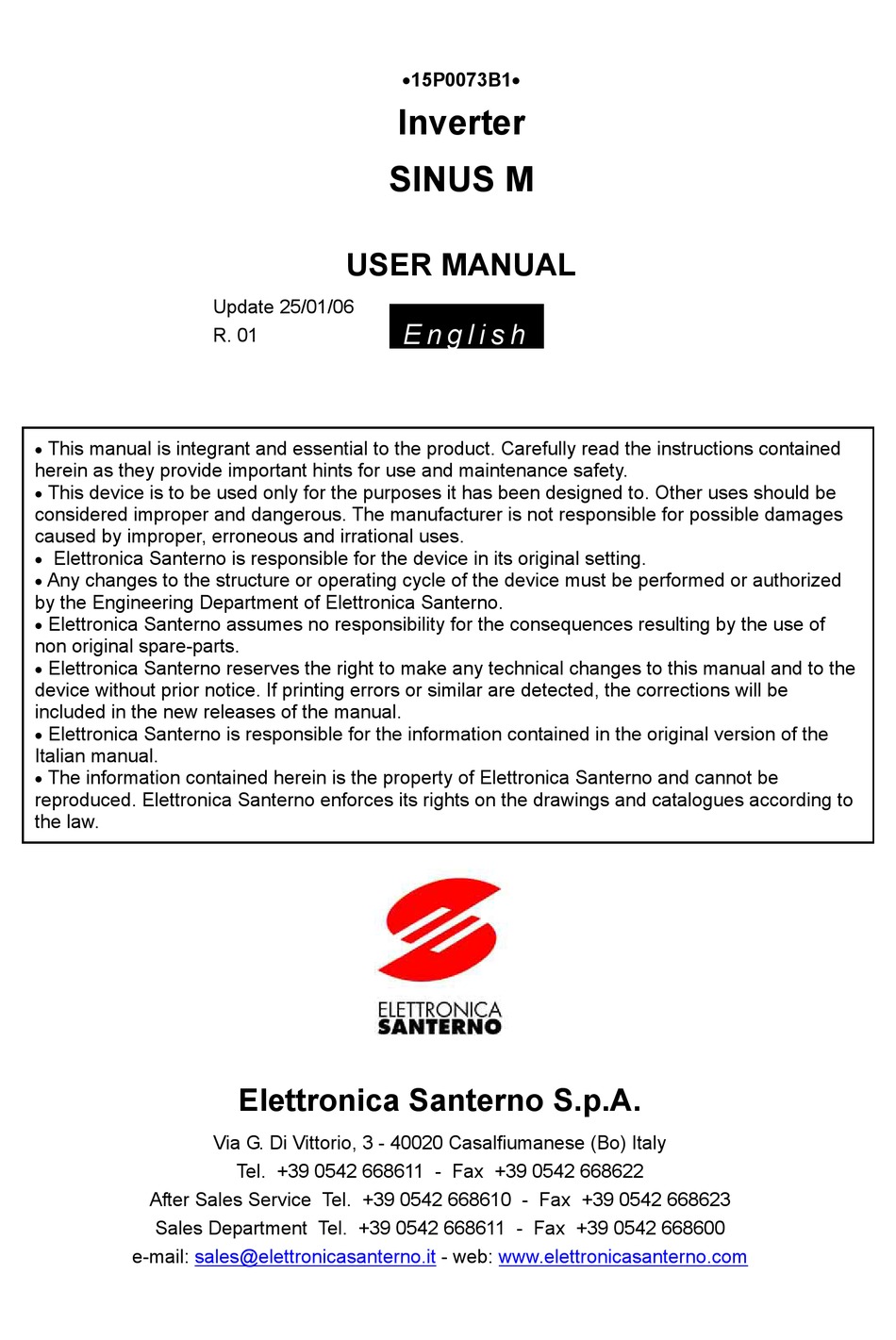 •15P0073B1•

Inverter

SINUS M

USER MANUAL

Update 25/01/06
R. 01

English

• This manual is integrant and essential to the product. Carefully read the instructions contained herein as they provide important hints for use and maintenance safety.
• This device is to be used only for the purposes it has been designed to. Other uses should be considered improper and dangerous. The manufacturer is not responsible for possible damages caused by improper, erroneous and irrational uses.
• Elettronica Santerno is responsible for the device in its original setting.
• Any changes to the structure or operating cycle of the device must be performed or authorized by the Engineering Department of Elettronica Santerno.
• Elettronica Santerno assumes no responsibility for the consequences resulting by the use of non original spare-parts.
• Elettronica Santerno reserves the right to make any technical changes to this manual and to the device without prior notice. If printing errors or similar are detected, the corrections will be included in the new releases of the manual.
• Elettronica Santerno is responsible for the information contained in the original version of the Italian manual.
• The information contained herein is the property of Elettronica Santerno and cannot be reproduced. Elettronica Santerno enforces its rights on the drawings and catalogues according to the law.

ELETTRONICA
SANTERNO

Elettronica Santerno S.p.A.

Via G. Di Vittorio, 3 - 40020 Casalfiumanese (Bo) Italy
Tel. +39 0542 668611 - Fax +39 0542 668622
After Sales Service Tel. +39 0542 668610 - Fax +39 0542 668623
Sales Department Tel. +39 0542 668611 - Fax +39 0542 668600
e-mail: sales@elettronicasanterno.it - web: www.elettronicasanterno.com